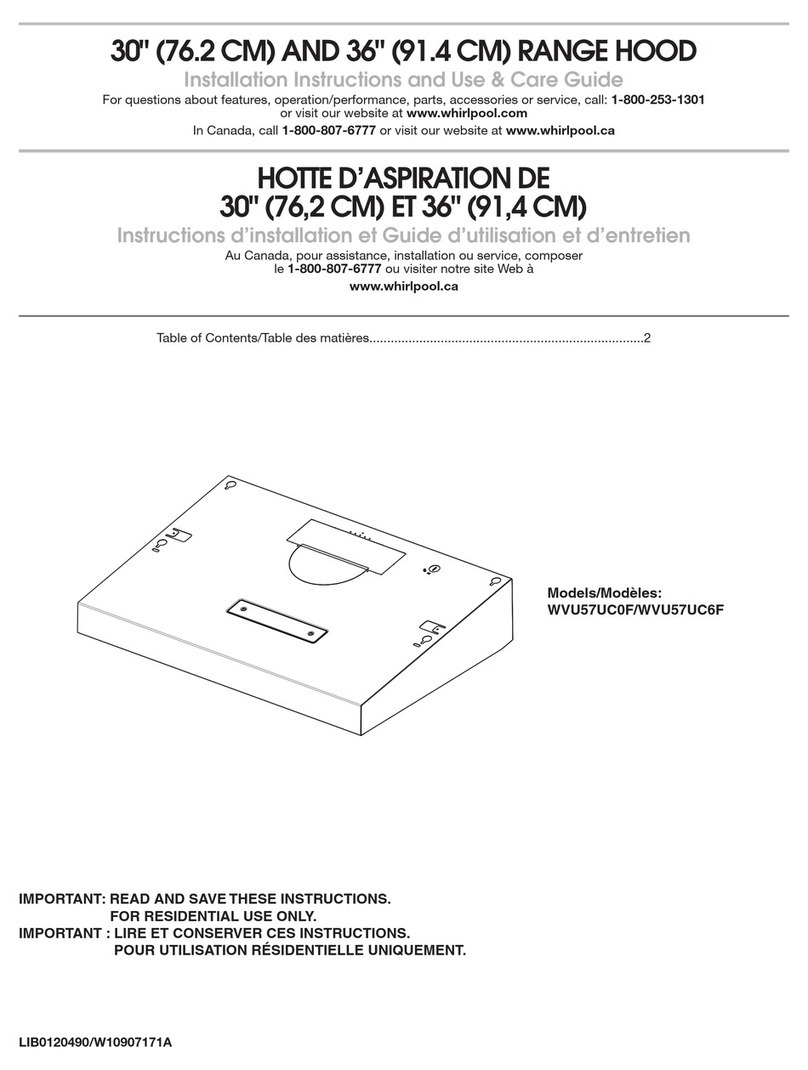 30" (76.2 CM) AND 36" (91.4 CM) RANGE HOOD

Installation Instructions and Use & Care Guide

For questions about features, operation/performance, parts, accessories or service, call: 1-800-253-1301 or visit our website at www.whirlpool.com

In Canada, call 1-800-807-6777 or visit our website at www.whirlpool.ca

HOTTE D'ASPIRATION DE 30" (76,2 CM) ET 36" (91,4 CM)

Instructions d'installation et Guide d'utilisation et d'entretien

Au Canada, pour assistance, installation ou service, composer le 1-800-807-6777 ou visiter notre site Web à

www.whirlpool.ca

Table of Contents/Table des matières.............................................................................2

Models/Modèles:
WVU57UC0F/WVU57UC6F

IMPORTANT: READ AND SAVE THESE INSTRUCTIONS.
FOR RESIDENTIAL USE ONLY.
IMPORTANT : LIRE ET CONSERVER CES INSTRUCTIONS.
POUR UTILISATION RÉSIDENTIELLE UNIQUEMENT.

LIB0120490/W10907171A